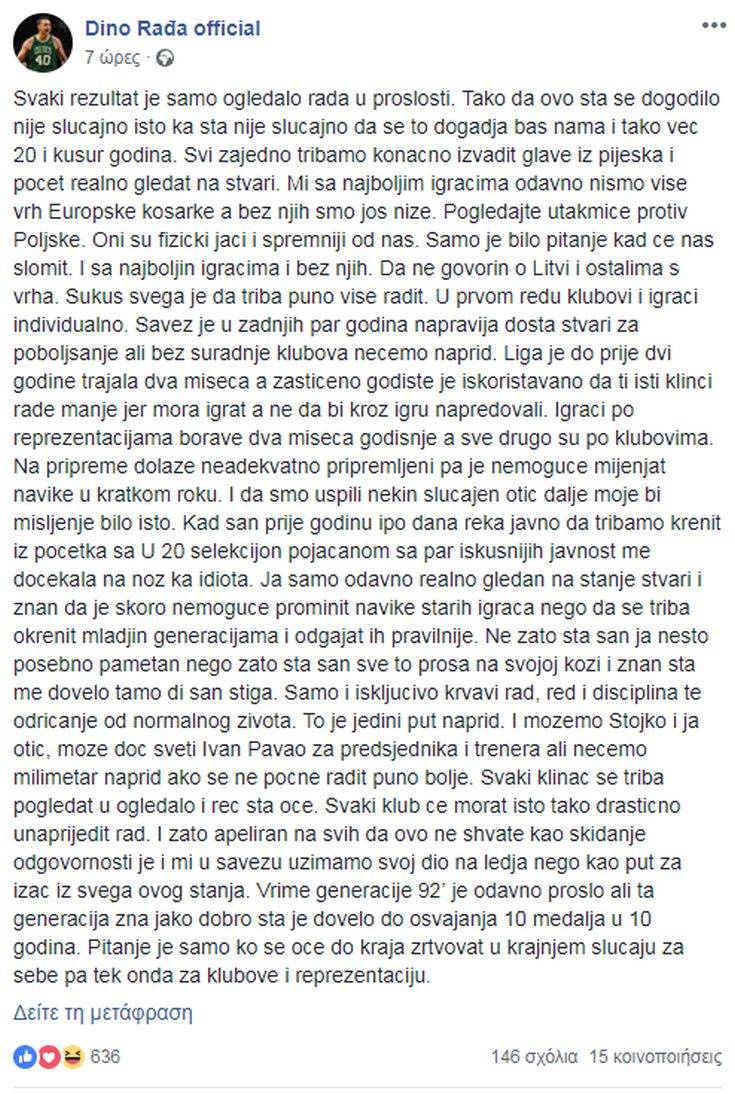 Dino Rađa official
7 ώρες ·

Svaki rezultat je samo ogledalo rada u proslosti. Tako da ovo sta se dogodilo nije slucajno isto ka sta nije slucajno da se to dogadja bas nama i tako vec 20 i kusur godina. Svi zajedno tribamo konacno izvadit glave iz pijeska i pocet realno gledat na stvari. Mi sa najboljim igracima odavno nismo vise vrh Europske kosarke a bez njih smo jos nize. Pogledajte utakmice protiv Poljske. Oni su fizicki jaci i spremniji od nas. Samo je bilo pitanje kad ce nas slomit. I sa najboljin igracima i bez njih. Da ne govorin o Litvi i ostalima s vrha. Sukus svega je da triba puno vise radit. U prvom redu klubovi i igraci individualno. Savez je u zadnjih par godina napravija dosta stvari za poboljsanje ali bez suradnje klubova necemo naprid. Liga je do prije dvi godine trajala dva miseca a zasticeno godiste je iskoristavano da ti isti klinci rade manje jer mora igrat a ne da bi kroz igru napredovali. Igraci po reprezentacijama borave dva miseca godisnje a sve drugo su po klubovima. Na pripreme dolaze neadekvatno pripremljeni pa je nemoguce mijenjat navike u kratkom roku. I da smo uspili nekin slucajen otic dalje moje bi misljenje bilo isto. Kad san prije godinu ipo dana reka javno da tribamo krenit iz pocetka sa U 20 selekcijon pojacanom sa par iskusnijih javnost me docekala na noz ka idiota. Ja samo odavno realno gledan na stanje stvari i znan da je skoro nemoguce prominit navike starih igraca nego da se triba okrenit mladjin generacijama i odgajat ih pravilnije. Ne zato sta san ja nesto posebno pametan nego zato sta san sve to prosa na svojoj kozi i znan sta me dovelo tamo di san stiga. Samo i iskljucivo krvavi rad, red i disciplina te odricanje od normalnog zivota. To je jedini put naprid. I mozemo Stojko i ja otic, moze doc sveti Ivan Pavao za predsjednika i trenera ali necemo milimetar naprid ako se ne pocne radit puno bolje. Svaki klinac se triba pogledat u ogledalo i rec sta oce. Svaki klub ce morat isto tako drasticno unaprijedit rad. I zato apeliran na svih da ovo ne shvate kao skidanje odgovornosti je i mi u savezu uzimamo svoj dio na ledja nego kao put za izac iz svega ovog stanja. Vrime generacije 92' je odavno proslo ali ta generacija zna jako dobro sta je dovelo do osvajanja 10 medalja u 10 godina. Pitanje je samo ko se oce do kraja zrtvovat u krajnjem slucaju za sebe pa tek onda za klubove i reprezentaciju.

Δείτε τη μετάφραση

636
146 σχόλια 15 κοινοποιήσεις